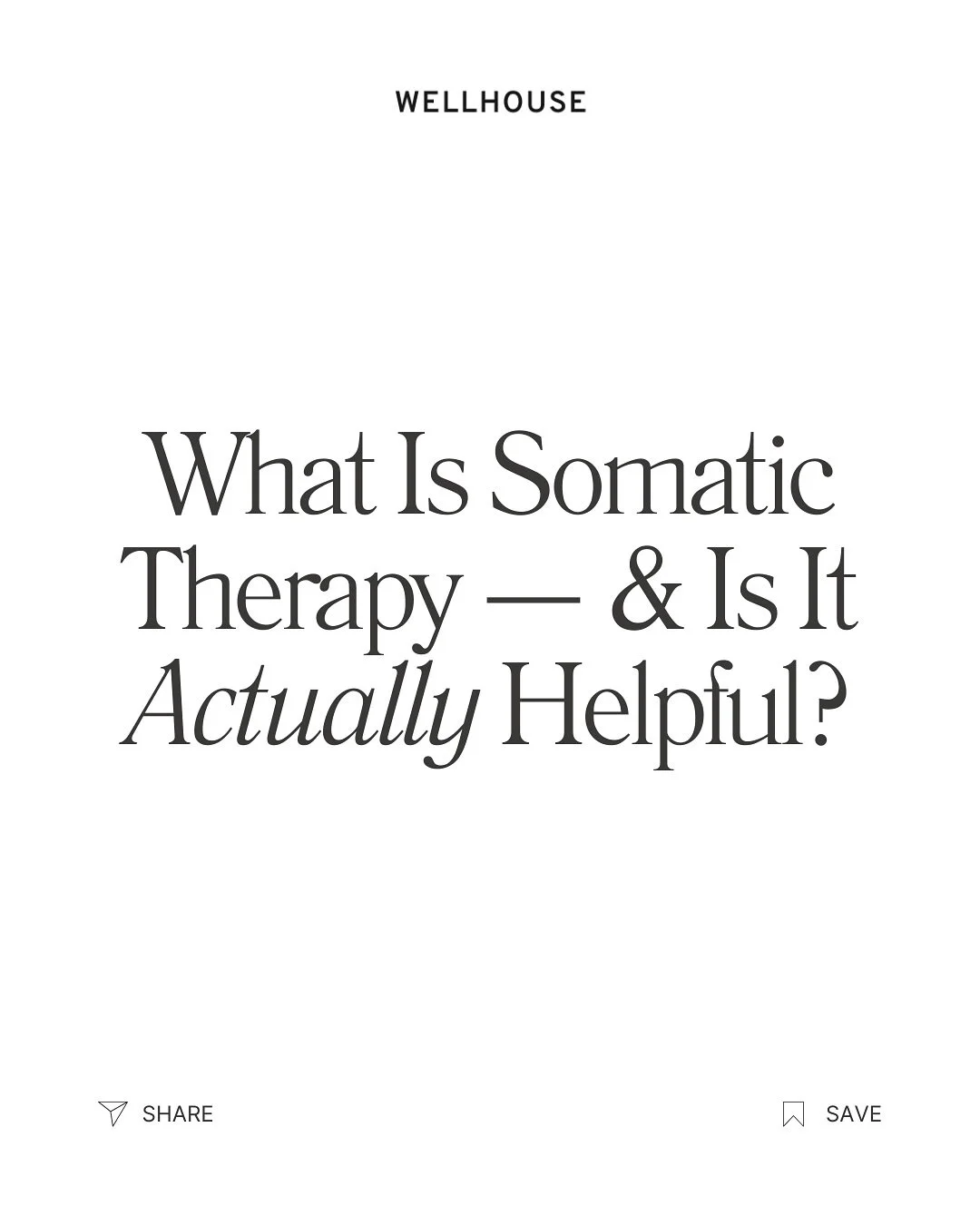 WELLHOUSE

What Is Somatic Therapy — & Is It Actually Helpful?

SHARE

SAVE